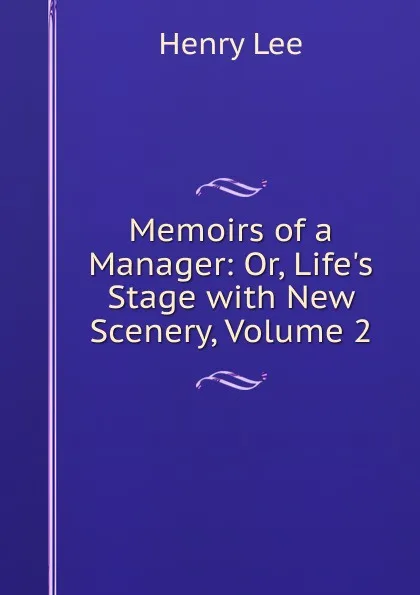 Henry Lee

Memoirs of a Manager: Or, Life's Stage with New Scenery, Volume 2